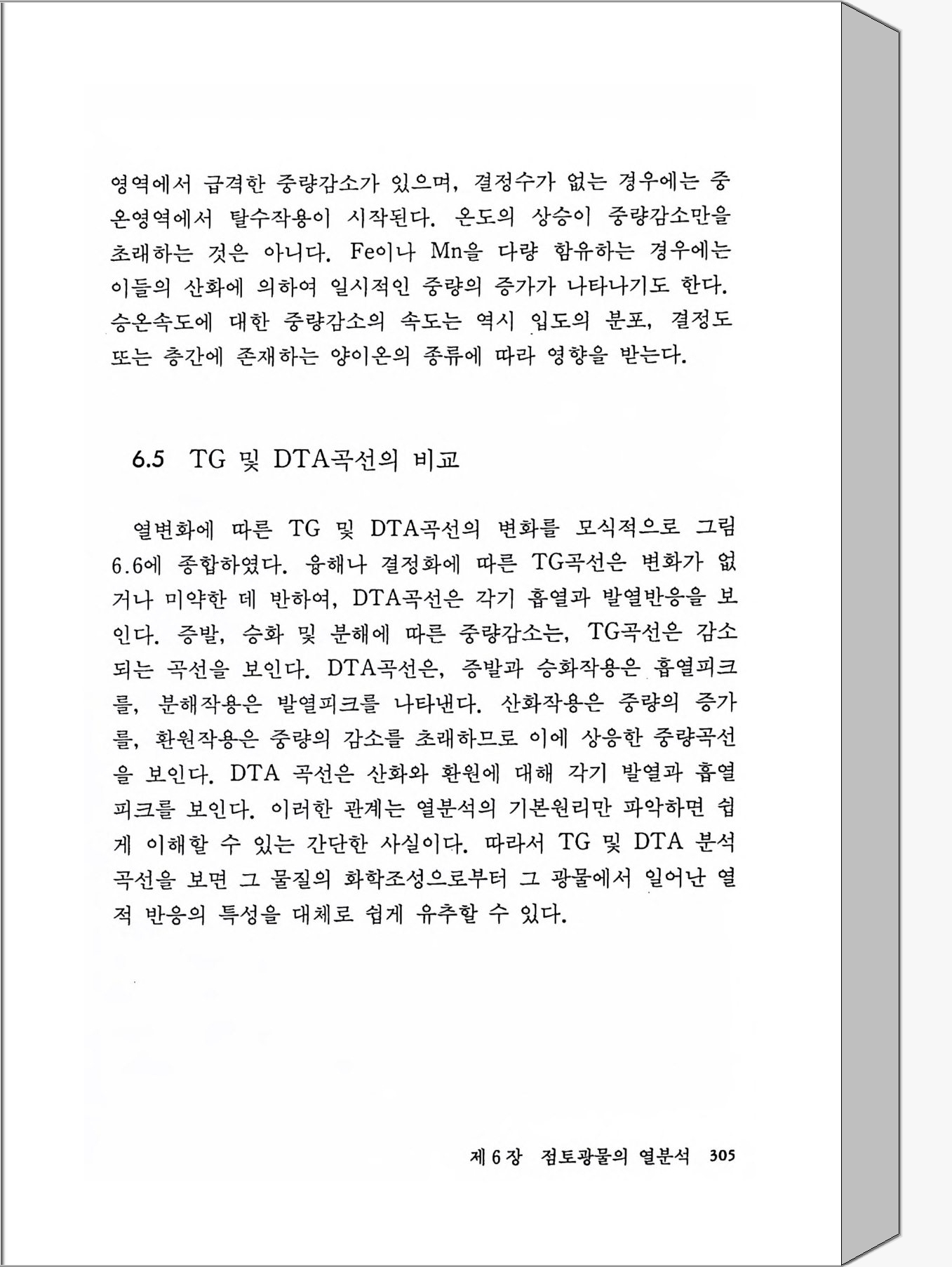 영역에서 급격한 중량감소가 있으며, 결정수가 없는 경우에는 중온영역에서 탈수작용이 시작된다. 온도의 상승이 중량감소만을 초래하는 것은 아니다. Fe이나 Mn을 다량 함유하는 경우에는 이들의 산화에 의하여 일시적인 중량의 증가가 나타나기도 한다. 승온속도에 대한 중량감소의 속도는 역시 입도의 분포, 결정도 또는 층간에 존재하는 양이온의 종류에 따라 영향을 받는다.

6.5 TG 및 DTA곡선의 비교

열변화에 따른 TG 및 DTA곡선의 변화를 모식적으로 그림 6.6에 종합하였다. 융해나 결정화에 따른 TG곡선은 변화가 없거나 미약한 데 반하여, DTA곡선은 각기 흡열과 발열반응을 보인다. 증발, 승화 및 분해에 따른 중량감소는, TG곡선은 감소되는 곡선을 보인다. DTA곡선은, 증발과 승화작용은 흡열피크를, 분해작용은 발열피크를 나타낸다. 산화작용은 중량의 증가를, 환원작용은 중량의 감소를 초래하므로 이에 상응한 중량곡선을 보인다. DTA 곡선은 산화와 환원에 대해 각기 발열과 흡열피크를 보인다. 이러한 관계는 열분석의 기본원리만 파악하면 쉽게 이해할 수 있는 간단한 사실이다. 따라서 TG 및 DTA 분석곡선을 보면 그 물질의 화학조성으로부터 그 광물에서 일어난 열적 반응의 특성을 대체로 쉽게 유추할 수 있다.

제 6 장 점토광물의 열분석 305